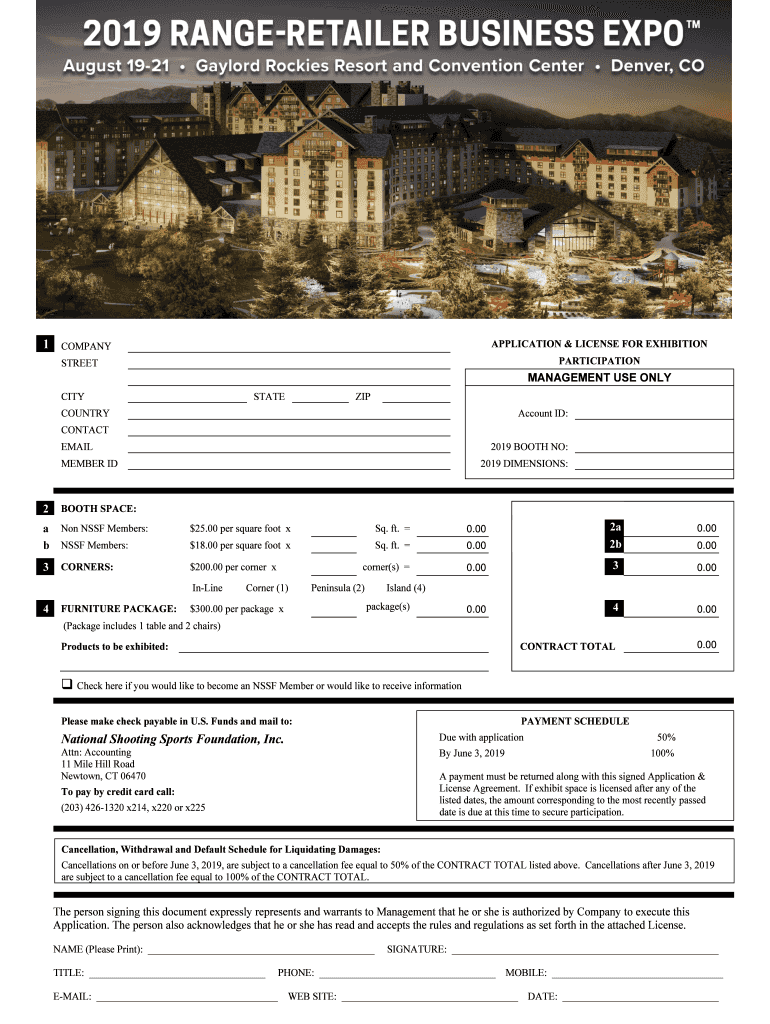 2019 RANGE-RETAILER BUSINESS EXPO™

August 19-21 • Gaylord Rockies Resort and Convention Center • Denver, CO

1 COMPANY

STREET

CITY STATE ZIP

COUNTRY

CONTACT

EMAIL

MEMBER ID

APPLICATION & LICENSE FOR EXHIBITION PARTICIPATION

MANAGEMENT USE ONLY

Account ID:

2019 BOOTH NO:

2019 DIMENSIONS:

2 BOOTH SPACE:

a Non NSSF Members: $25.00 per square foot x Sq. ft. = 0.00

b NSSF Members: $18.00 per square foot x Sq. ft. = 0.00

3 CORNERS: $200.00 per corner x corner(s) = 0.00

In-Line Corner (1) Peninsula (2) Island (4)

4 FURNITURE PACKAGE: $300.00 per package x package(s) 0.00

(Package includes 1 table and 2 chairs)

Products to be exhibited:

2a 0.00

2b 0.00

3 0.00

4 0.00

CONTRACT TOTAL 0.00

❑ Check here if you would like to become an NSSF Member or would like to receive information

Please make check payable in U.S. Funds and mail to:

National Shooting Sports Foundation, Inc.

Attn: Accounting
11 Mile Hill Road
Newtown, CT 06470

To pay by credit card call:

(203) 426-1320 x214, x220 or x225

PAYMENT SCHEDULE

Due with application 50%

By June 3, 2019 100%

A payment must be returned along with this signed Application & License Agreement. If exhibit space is licensed after any of the listed dates, the amount corresponding to the most recently passed date is due at this time to secure participation.

Cancellation, Withdrawal and Default Schedule for Liquidating Damages:

Cancellations on or before June 3, 2019, are subject to a cancellation fee equal to 50% of the CONTRACT TOTAL listed above. Cancellations after June 3, 2019 are subject to a cancellation fee equal to 100% of the CONTRACT TOTAL.

The person signing this document expressly represents and warrants to Management that he or she is authorized by Company to execute this Application. The person also acknowledges that he or she has read and accepts the rules and regulations as set forth in the attached License.

NAME (Please Print): SIGNATURE:

TITLE: PHONE: MOBILE:

E-MAIL: WEB SITE: DATE: